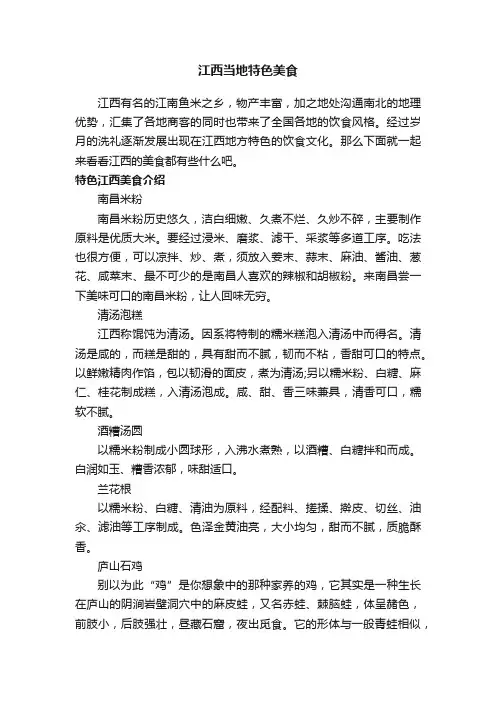 江西当地特色美食

江西有名的江南鱼米之乡，物产丰富，加之地处沟通南北的地理优势，汇集了各地商客的同时也带来了全国各地的饮食风格。经过岁月的洗礼逐渐发展出现在江西地方特色的饮食文化。那么下面就一起来看看江西的美食都有些什么吧。

特色江西美食介绍

南昌米粉

南昌米粉历史悠久，洁白细嫩、久煮不烂、久炒不碎，主要制作原料是优质大米。要经过浸米、磨浆、滤干、采浆等多道工序。吃法也很方便，可以凉拌、炒、煮，须放入姜末、蒜末、麻油、酱油、葱花、咸菜末、最不可少的是南昌人喜欢的辣椒和胡椒粉。来南昌尝一下美味可口的南昌米粉，让人回味无穷。

清汤泡糕

江西称馄饨为清汤。因系将特制的糯米糕泡入清汤中而得名。清汤是咸的，而糕是甜的，具有甜而不腻，韧而不粘，香甜可口的特点。以鲜嫩精肉作馅，包以韧滑的面皮，煮为清汤;另以糯米粉、白糖、麻仁、桂花制成糕，入清汤泡成。咸、甜、香三味兼具，清香可口，糯软不腻。

酒糟汤圆

以糯米粉制成小圆球形，入沸水煮熟，以酒糟、白糖拌和而成。白润如玉、糟香浓郁，味甜适口。

兰花根

以糯米粉、白糖、清油为原料，经配料、搓揉、擀皮、切丝、油氽、滤油等工序制成。色泽金黄油亮，大小均匀，甜而不腻，质脆酥香。

庐山石鸡

别以为此“鸡”是你想象中的那种家养的鸡，它其实是一种生长在庐山的阴涧岩壁洞穴中的麻皮蛙，又名赤蛙、棘胸蛙，体呈赭色，前肢小，后肢强壮，昼藏石窟，夜出觅食。它的形体与一般青蛙相似，